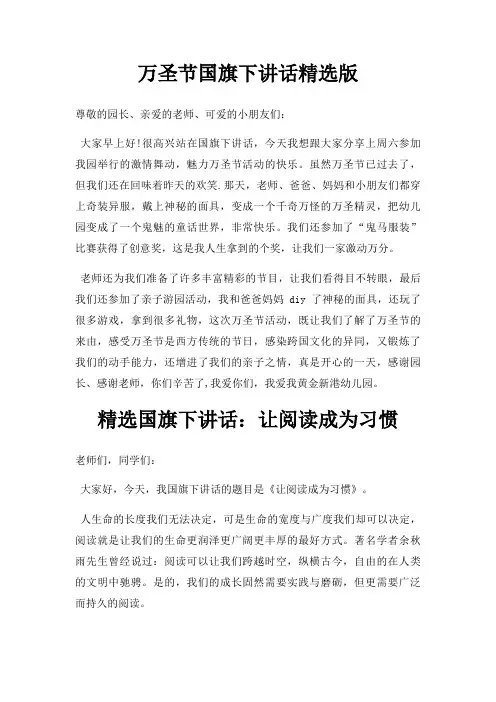 万圣节国旗下讲话精选版

尊敬的园长、亲爱的老师、可爱的小朋友们:

大家早上好!很高兴站在国旗下讲话，今天我想跟大家分享上周六参加我园举行的激情舞动，魅力万圣节活动的快乐。虽然万圣节已过去了，但我们还在回味着昨天的欢笑.那天，老师、爸爸、妈妈和小朋友们都穿上奇装异服，戴上神秘的面具，变成一个千奇万怪的万圣精灵，把幼儿园变成了一个鬼魅的童话世界，非常快乐。我们还参加了“鬼马服装”比赛获得了创意奖，这是我人生拿到的个奖，让我们一家激动万分。

老师还为我们准备了许多丰富精彩的节目，让我们看得目不转眼，最后我们还参加了亲子游园活动，我和爸爸妈妈 diy 了神秘的面具，还玩了很多游戏，拿到很多礼物，这次万圣节活动，既让我们了解了万圣节的来由，感受万圣节是西方传统的节日，感染跨国文化的异同，又锻炼了我们的动手能力，还增进了我们的亲子之情，真是开心的一天，感谢园长、感谢老师，你们辛苦了,我爱你们，我爱我黄金新港幼儿园。

精选国旗下讲话：让阅读成为习惯

老师们，同学们:

大家好，今天，我国旗下讲话的题目是《让阅读成为习惯》。

人生命的长度我们无法决定，可是生命的宽度与广度我们却可以决定，阅读就是让我们的生命更润泽更广阔更丰厚的最好方式。著名学者余秋雨先生曾经说过：阅读可以让我们跨越时空，纵横古今，自由的在人类的文明中驰骋。是的，我们的成长固然需要实践与磨砺，但更需要广泛而持久的阅读。